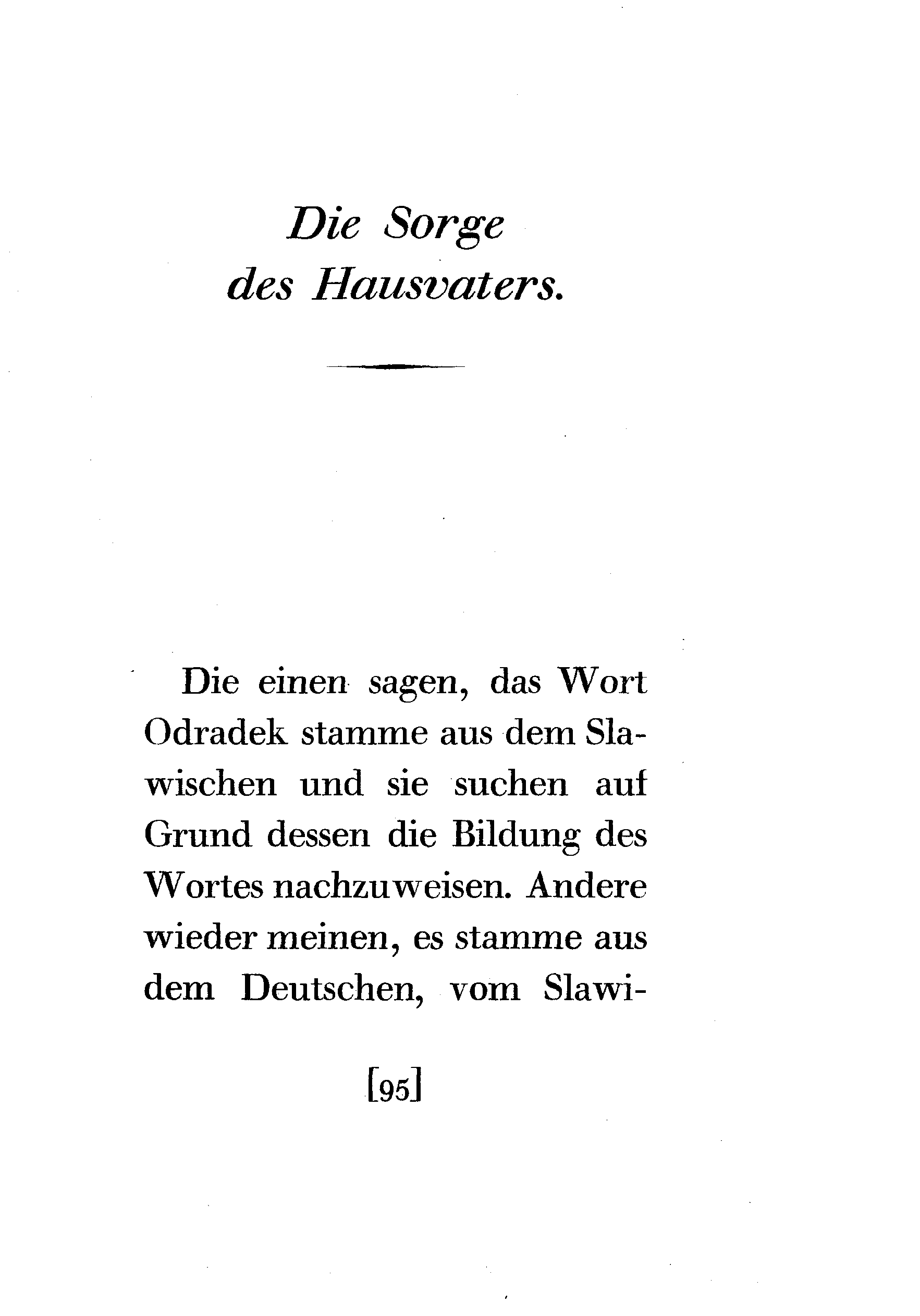 Die Sorge des Hausvaters.

Die einen sagen, das Wort Odradek stamme aus dem Slawischen und sie suchen auf Grund dessen die Bildung des Wortes nachzuweisen. Andere wieder meinen, es stamme aus dem Deutschen, vom Slawi-

[95]